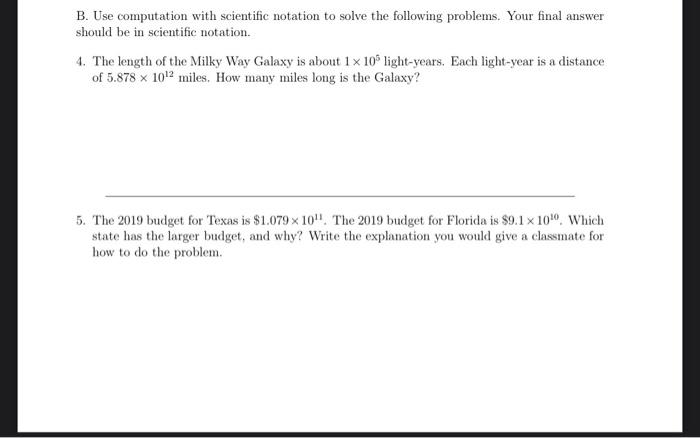 B. Use computation with scientific notation to solve the following problems. Your final answer should be in scientific notation.

4. The length of the Milky Way Galaxy is about $1 \times 10^5$ light-years. Each light-year is a distance of $5.878 \times 10^{12}$ miles. How many miles long is the Galaxy?

5. The 2019 budget for Texas is $\$1.079 \times 10^{11}$. The 2019 budget for Florida is $\$9.1 \times 10^{10}$. Which state has the larger budget, and why? Write the explanation you would give a classmate for how to do the problem.